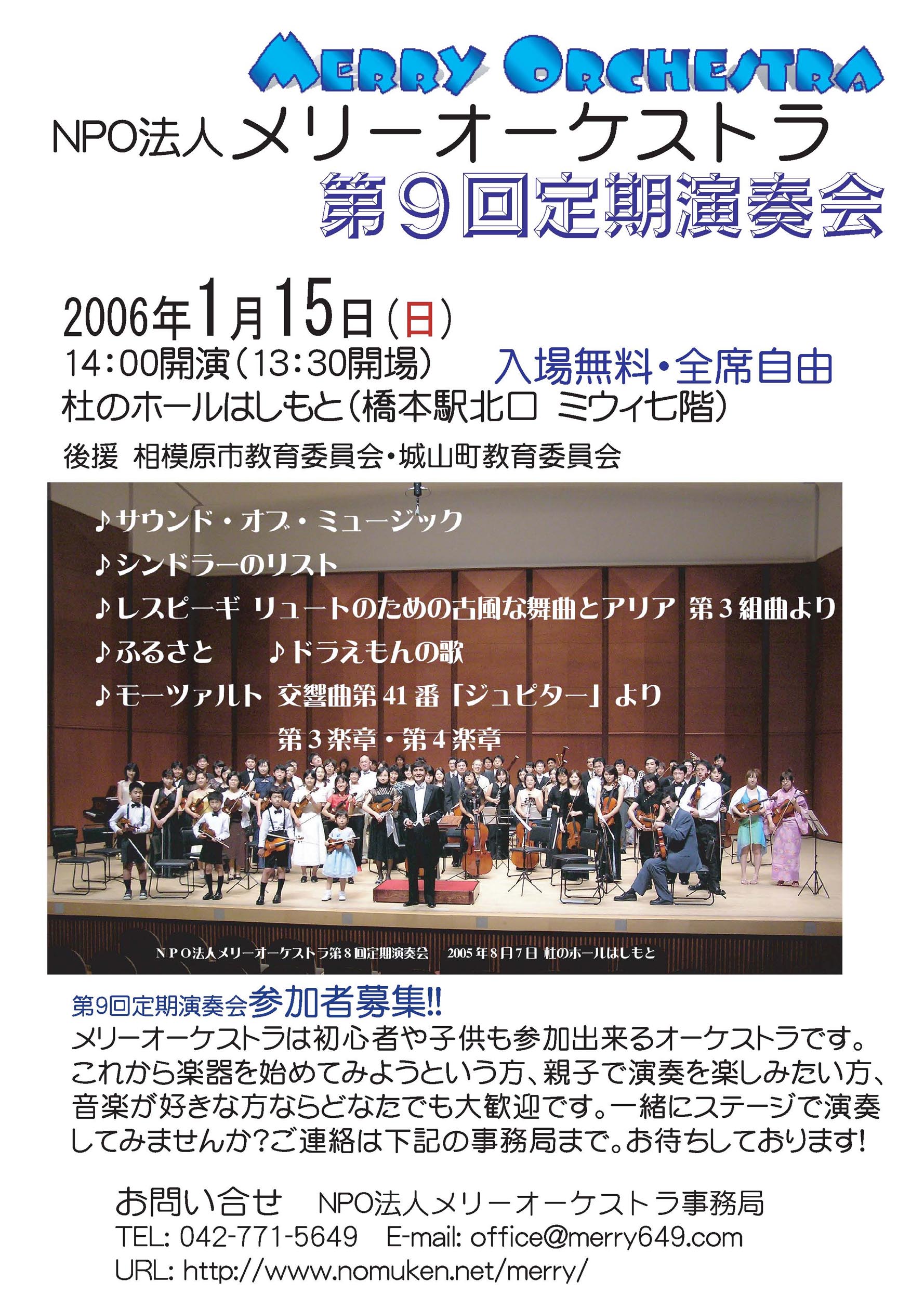 MERRY ORCHESTRA

NPO法人 メリーオーケストラ
第9回定期演奏会

2006年1月15日(日)
14:00開演(13:30開場)　入場無料・全席自由
杜のホールはしもと(橋本駅北口 ミウィ七階)
後援 相模原市教育委員会・城山町教育委員会

♪サウンド・オブ・ミュージック
♪シンドラーのリスト
♪レスピーギ リュートのための古風な舞曲とアリア 第3組曲より
♪ふるさと　♪ドラえもんの歌
♪モーツァルト 交響曲第41番「ジュピター」より
第3楽章・第4楽章

NPO法人メリーオーケストラ第8回定期演奏会　2005年8月7日 杜のホールはしもと

第9回定期演奏会参加者募集!!
メリーオーケストラは初心者や子供も参加出来るオーケストラです。これから楽器を始めてみようという方、親子で演奏を楽しみたい方、音楽が好きな方ならどなたでも大歓迎です。一緒にステージで演奏してみませんか?ご連絡は下記の事務局まで。お待ちしております!

お問い合せ　NPO法人メリーオーケストラ事務局
TEL: 042-771-5649　E-mail: office@merry649.com
URL: http://www.nomuken.net/merry/